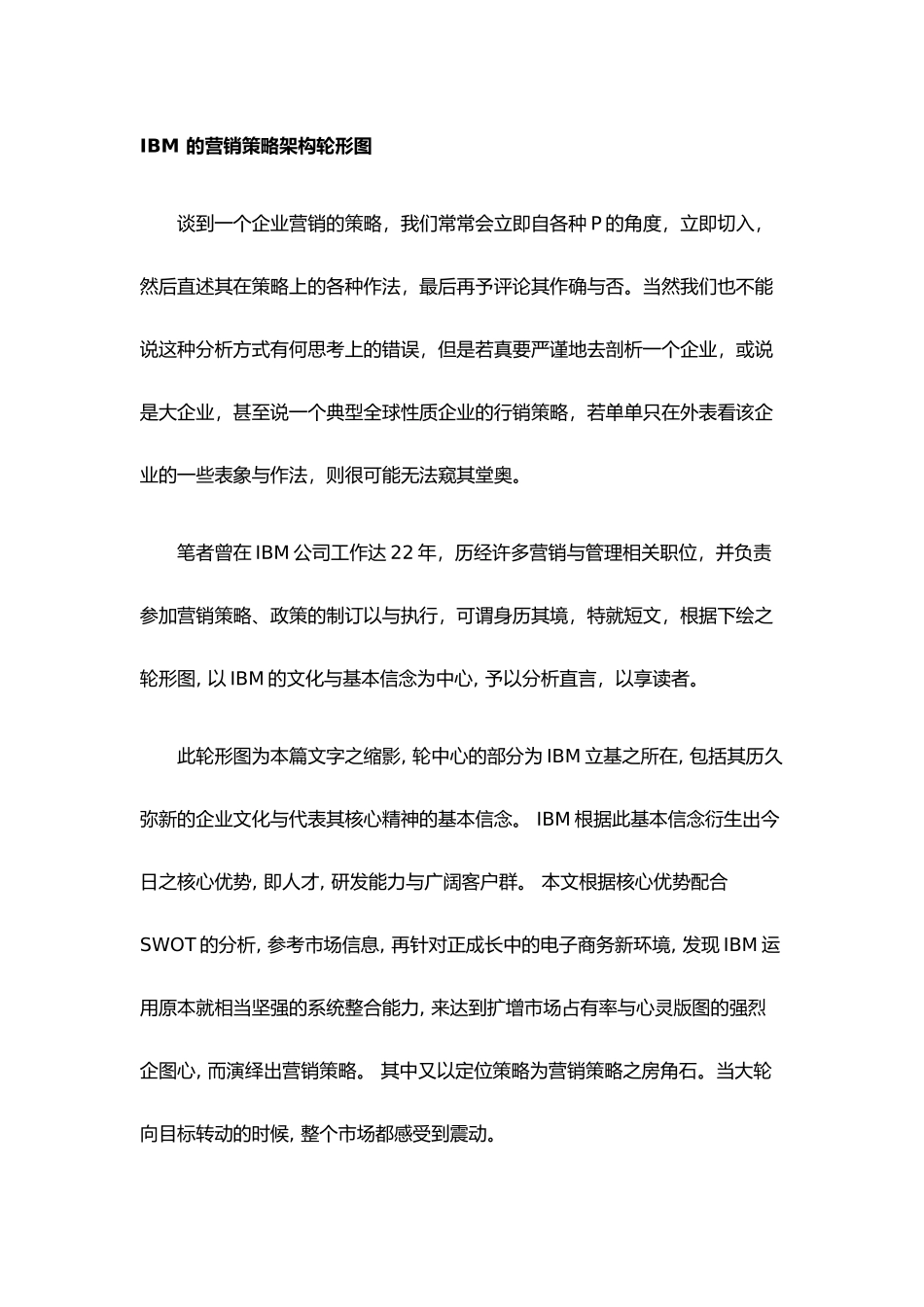 IBM 的营销策略架构轮形图

谈到一个企业营销的策略，我们常常会立即自各种 P 的角度，立即切入，然后直述其在策略上的各种作法，最后再予评论其作确与否。当然我们也不能说这种分析方式有何思考上的错误，但是若真要严谨地去剖析一个企业，或说是大企业，甚至说一个典型全球性质企业的行销策略，若单单只在外表看该企业的一些表象与作法，则很可能无法窥其堂奥。

笔者曾在 IBM 公司工作达 22 年，历经许多营销与管理相关职位，并负责参加营销策略、政策的制订以与执行，可谓身历其境，特就短文，根据下绘之轮形图, 以 IBM 的文化与基本信念为中心, 予以分析直言，以享读者。

此轮形图为本篇文字之缩影, 轮中心的部分为 IBM 立基之所在, 包括其历久弥新的企业文化与代表其核心精神的基本信念。 IBM 根据此基本信念衍生出今日之核心优势, 即人才, 研发能力与广阔客户群。 本文根据核心优势配合 SWOT 的分析, 参考市场信息, 再针对正成长中的电子商务新环境, 发现 IBM 运用原本就相当坚强的系统整合能力, 来达到扩增市场占有率与心灵版图的强烈企图心, 而演绎出营销策略。 其中又以定位策略为营销策略之房角石。当大轮向目标转动的时候, 整个市场都感受到震动。